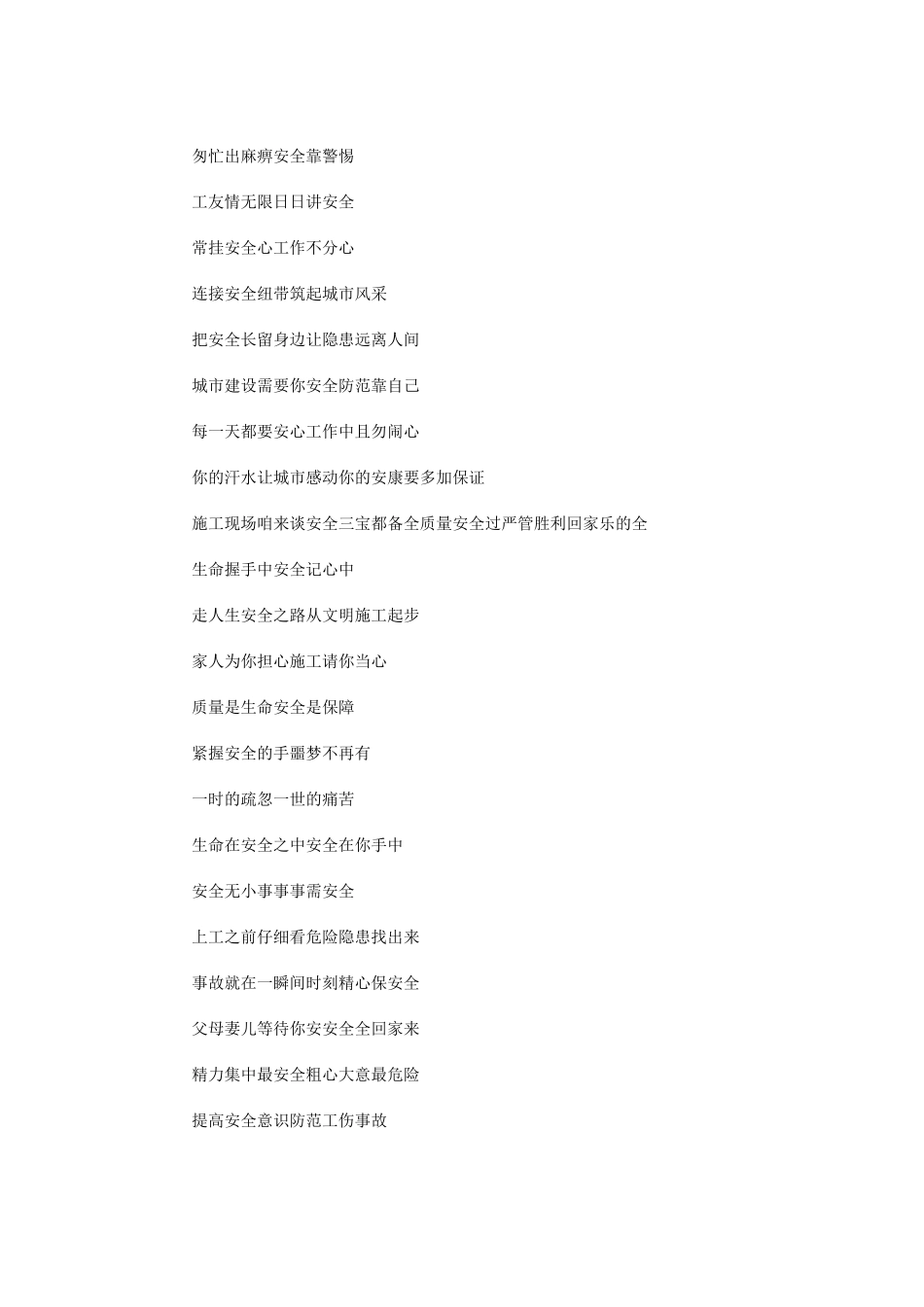 匆忙出麻痹安全靠警惕

工友情无限日日讲安全

常挂安全心工作不分心

连接安全纽带筑起城市风采

把安全长留身边让隐患远离人间

城市建设需要你安全防范靠自己

每一天都要安心工作中且勿闹心

你的汗水让城市感动你的安康要多加保证

施工现场咱来谈安全三宝都备全质量安全过严管胜利回家乐的全

生命握手中安全记心中

走人生安全之路从文明施工起步

家人为你担心施工请你当心

质量是生命安全是保障

紧握安全的手噩梦不再有

一时的疏忽一世的痛苦

生命在安全之中安全在你手中

安全无小事事事需安全

上工之前仔细看危险隐患找出来

事故就在一瞬间时刻精心保安全

父母妻儿等待你安安全全回家来

精力集中最安全粗心大意最危险

提高安全意识防范工伤事故